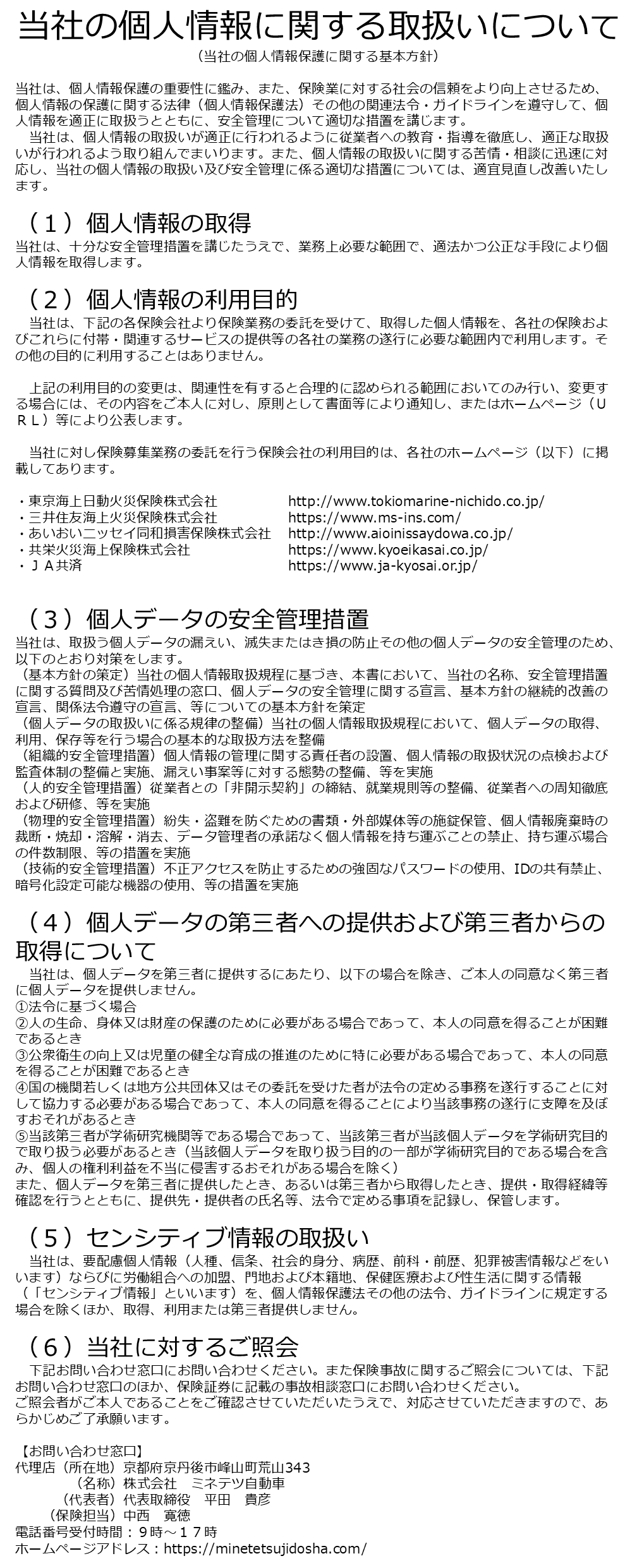 当社の個人情報に関する取扱いについて

（当社の個人情報保護に関する基本方針）

当社は、個人情報保護の重要性に鑑み、また、保険業に対する社会の信頼をより向上させるため、個人情報の保護に関する法律（個人情報保護法）その他の関連法令・ガイドラインを遵守して、個人情報を適正に取扱うとともに、安全管理について適切な措置を講じます。
　当社は、個人情報の取扱いが適正に行われるように従業者への教育・指導を徹底し、適正な取扱いが行われるよう取り組んでまいります。また、個人情報の取扱いに関する苦情・相談に迅速に対応し、当社の個人情報の取扱い及び安全管理に係る適切な措置については、適宜見直し改善いたします。

（１）個人情報の取得
当社は、十分な安全管理措置を講じたうえで、業務上必要な範囲で、適法かつ公正な手段により個人情報を取得します。

（２）個人情報の利用目的
　当社は、下記の各保険会社より保険業務の委託を受けて、取得した個人情報を、各社の保険およびこれらに付帯・関連するサービスの提供等の各社の業務の遂行に必要な範囲内で利用します。その他の目的に利用することはありません。

　上記の利用目的の変更は、関連性を有すると合理的に認められる範囲においてのみ行い、変更する場合には、その内容をご本人に対し、原則として書面等により通知し、またはホームページ（ＵＲＬ）等により公表します。

　当社に対し保険募集業務の委託を行う保険会社の利用目的は、各社のホームページ（以下）に掲載してあります。

・東京海上日動火災保険株式会社　http://www.tokiomarine-nichido.co.jp/
・三井住友海上火災保険株式会社　https://www.ms-ins.com/
・あいおいニッセイ同和損害保険株式会社　http://www.aioinissaydowa.co.jp/
・共栄火災海上保険株式会社　https://www.kyoeikasai.co.jp/
・ＪＡ共済　https://www.ja-kyosai.or.jp/

（３）個人データの安全管理措置
当社は、取扱う個人データの漏えい、滅失またはき損の防止その他の個人データの安全管理のため、以下のとおり対策をします。
（基本方針の策定）当社の個人情報取扱規程に基づき、本書において、当社の名称、安全管理措置に関する質問及び苦情処理の窓口、個人データの安全管理に関する宣言、基本方針の継続的改善の宣言、関係法令遵守の宣言、等についての基本方針を策定
（個人データの取扱いに係る規律の整備）当社の個人情報取扱規程において、個人データの取得、利用、保存等を行う場合の基本的な取扱方法を整備
（組織的安全管理措置）個人情報の管理に関する責任者の設置、個人情報の取扱状況の点検および監査体制の整備と実施、漏えい事案等に対する態勢の整備、等を実施
（人的安全管理措置）従業者との「非開示契約」の締結、就業規則等の整備、従業者への周知徹底および研修、等を実施
（物理的安全管理措置）紛失・盗難を防ぐための書類・外部媒体等の施錠保管、個人情報廃棄時の裁断・焼却・溶解・消去、データ管理者の承諾なく個人情報を持ち運ぶことの禁止、持ち運ぶ場合の件数制限、等の措置を実施
（技術的安全管理措置）不正アクセスを防止するための強固なパスワードの使用、IDの共有禁止、暗号化設定可能な機器の使用、等の措置を実施

（４）個人データの第三者への提供および第三者からの取得について
　当社は、個人データを第三者に提供するにあたり、以下の場合を除き、ご本人の同意なく第三者に個人データを提供しません。
①法令に基づく場合
②人の生命、身体又は財産の保護のために必要がある場合であって、本人の同意を得ることが困難であるとき
③公衆衛生の向上又は児童の健全な育成の推進のために特に必要がある場合であって、本人の同意を得ることが困難であるとき
④国の機関若しくは地方公共団体又はその委託を受けた者が法令の定める事務を遂行することに対して協力する必要がある場合であって、本人の同意を得ることにより当該事務の遂行に支障を及ぼすおそれがあるとき
⑤当該第三者が学術研究機関等である場合であって、当該第三者が当該個人データを学術研究目的で取り扱う必要があるとき（当該個人データを取り扱う目的の一部が学術研究目的である場合を含み、個人の権利利益を不当に侵害するおそれがある場合を除く）
また、個人データを第三者に提供したとき、あるいは第三者から取得したとき、提供・取得経緯等確認を行うとともに、提供先・提供者の氏名等、法令で定める事項を記録し、保管します。

（５）センシティブ情報の取扱い
　当社は、要配慮個人情報（人種、信条、社会的身分、病歴、前科・前歴、犯罪被害情報などをいいます）ならびに労働組合への加盟、門地および本籍地、保健医療および性生活に関する情報（「センシティブ情報」といいます）を、個人情報保護法その他の法令、ガイドラインに規定する場合を除くほか、取得、利用または第三者提供しません。

（６）当社に対するご照会
　下記お問い合わせ窓口にお問い合わせください。また保険事故に関するご照会については、下記お問い合わせ窓口のほか、保険証券に記載の事故相談窓口にお問い合わせください。
ご照会者がご本人であることをご確認させていただいたうえで、対応させていただきますので、あらかじめご了承願います。

【お問い合わせ窓口】
代理店（所在地）京都府京丹後市峰山町荒山343
（名称）株式会社　ミネテツ自動車
（代表者）代表取締役　平田　貴彦
（保険担当）中西　寛徳
電話番号受付時間：９時～１７時
ホームページアドレス：https://minetetsujidosha.com/